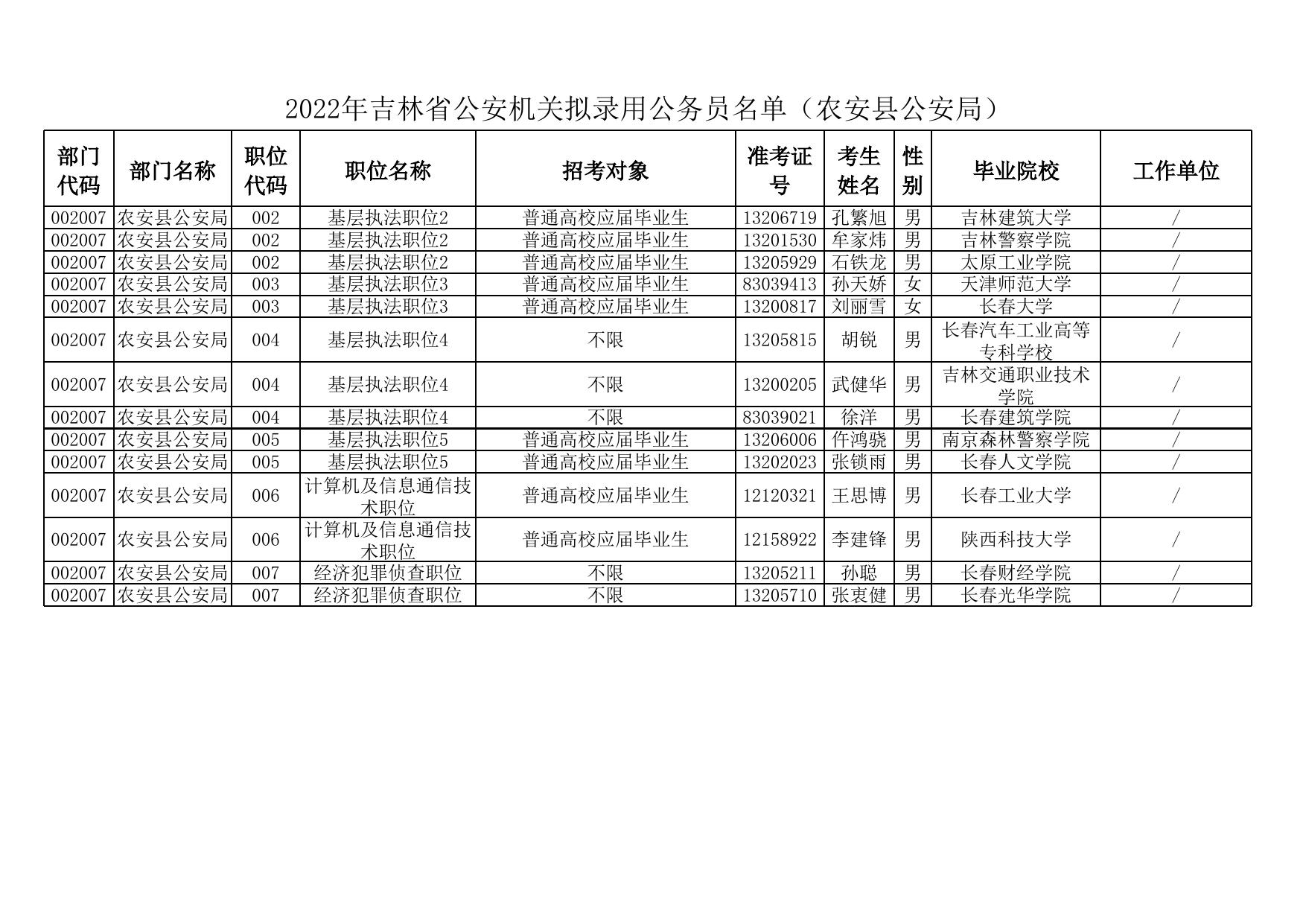 2022年吉林省公安机关拟录用公务员名单（农安县公安局）

| 部门代码 | 部门名称 | 职位代码 | 职位名称 | 招考对象 | 准考证号 | 考生姓名 | 性别 | 毕业院校 | 工作单位 |
|---|---|---|---|---|---|---|---|---|---|
| 002007 | 农安县公安局 | 002 | 基层执法职位2 | 普通高校应届毕业生 | 13206719 | 孔繁旭 | 男 | 吉林建筑大学 | / |
| 002007 | 农安县公安局 | 002 | 基层执法职位2 | 普通高校应届毕业生 | 13201530 | 牟家炜 | 男 | 吉林警察学院 | / |
| 002007 | 农安县公安局 | 002 | 基层执法职位2 | 普通高校应届毕业生 | 13205929 | 石铁龙 | 男 | 太原工业学院 | / |
| 002007 | 农安县公安局 | 003 | 基层执法职位3 | 普通高校应届毕业生 | 83039413 | 孙天娇 | 女 | 天津师范大学 | / |
| 002007 | 农安县公安局 | 003 | 基层执法职位3 | 普通高校应届毕业生 | 13200817 | 刘丽雪 | 女 | 长春大学 | / |
| 002007 | 农安县公安局 | 004 | 基层执法职位4 | 不限 | 13205815 | 胡锐 | 男 | 长春汽车工业高等专科学校 | / |
| 002007 | 农安县公安局 | 004 | 基层执法职位4 | 不限 | 13200205 | 武健华 | 男 | 吉林交通职业技术学院 | / |
| 002007 | 农安县公安局 | 004 | 基层执法职位4 | 不限 | 83039021 | 徐洋 | 男 | 长春建筑学院 | / |
| 002007 | 农安县公安局 | 005 | 基层执法职位5 | 普通高校应届毕业生 | 13206006 | 仵鸿骁 | 男 | 南京森林警察学院 | / |
| 002007 | 农安县公安局 | 005 | 基层执法职位5 | 普通高校应届毕业生 | 13202023 | 张锁雨 | 男 | 长春人文学院 | / |
| 002007 | 农安县公安局 | 006 | 计算机及信息通信技术职位 | 普通高校应届毕业生 | 12120321 | 王思博 | 男 | 长春工业大学 | / |
| 002007 | 农安县公安局 | 006 | 计算机及信息通信技术职位 | 普通高校应届毕业生 | 12158922 | 李建锋 | 男 | 陕西科技大学 | / |
| 002007 | 农安县公安局 | 007 | 经济犯罪侦查职位 | 不限 | 13205211 | 孙聪 | 男 | 长春财经学院 | / |
| 002007 | 农安县公安局 | 007 | 经济犯罪侦查职位 | 不限 | 13205710 | 张衷健 | 男 | 长春光华学院 | / |